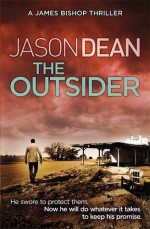 A JAMES BISHOP THRILLER

JASON DEAN

THE OUTSIDER

He swore to protect them.
Now he will do whatever it takes to keep his promise.